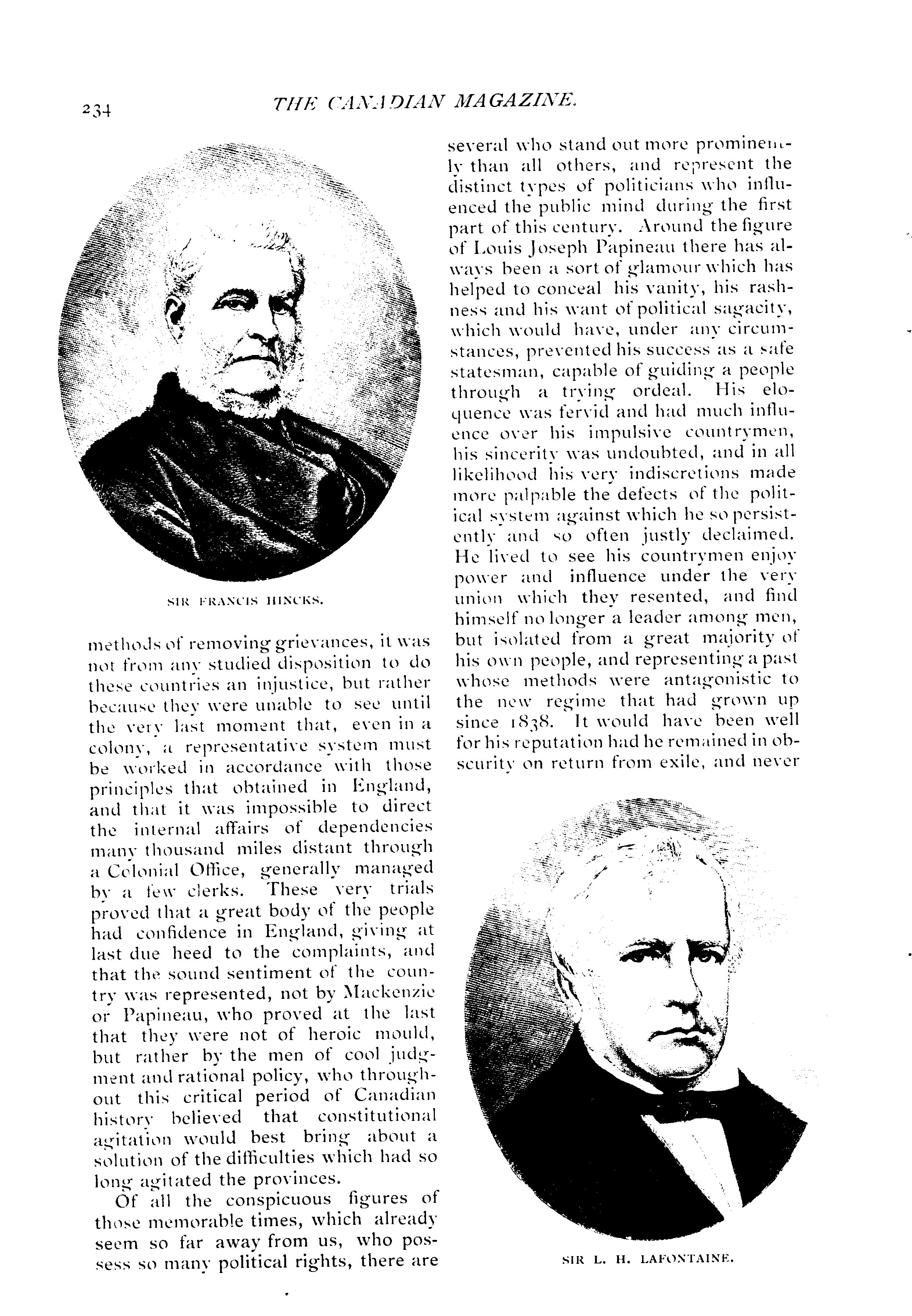 234 THE CANADIAN MAGAZINE.

SIR FRANCIS HINCKS.

methods of removing grievances, it was not from any studied disposition to do these countries an injustice, but rather because they were unable to see until the very last moment that, even in a colony, a representative system must be worked in accordance with those principles that obtained in England, and that it was impossible to direct the internal affairs of dependencies many thousand miles distant through a Colonial Office, generally managed by a few clerks. These very trials proved that a great body of the people had confidence in England, giving at last due heed to the complaints, and that the sound sentiment of the country was represented, not by Mackenzie or Papineau, who proved at the last that they were not of heroic mould, but rather by the men of cool judgment and rational policy, who throughout this critical period of Canadian history believed that constitutional agitation would best bring about a solution of the difficulties which had so long agitated the provinces.

Of all the conspicuous figures of those memorable times, which already seem so far away from us, who possess so many political rights, there are several who stand out more prominently than all others, and represent the distinct types of politicians who influenced the public mind during the first part of this century. Around the figure of Louis Joseph Papineau there has always been a sort of glamour which has helped to conceal his vanity, his rashness and his want of political sagacity, which would have, under any circumstances, prevented his success as a safe statesman, capable of guiding a people through a trying ordeal. His eloquence was fervid and had much influence over his impulsive countrymen, his sincerity was undoubted, and in all likelihood his very indiscretions made more palpable the defects of the political system against which he so persistently and so often justly declaimed. He lived to see his countrymen enjoy power and influence under the very union which they resented, and find himself no longer a leader among men, but isolated from a great majority of his own people, and representing a past whose methods were antagonistic to the new regime that had grown up since 1838. It would have been well for his reputation had he remained in obscurity on return from exile, and never

SIR L. H. LAFONTAINE.